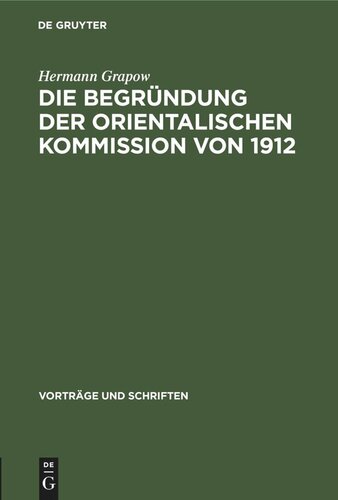 DE GRUYTER

Hermann Grapow

DIE BEGRÜNDUNG DER ORIENTALISCHEN KOMMISSION VON 1912

VORTRÄGE UND SCHRIFTEN

DE
G